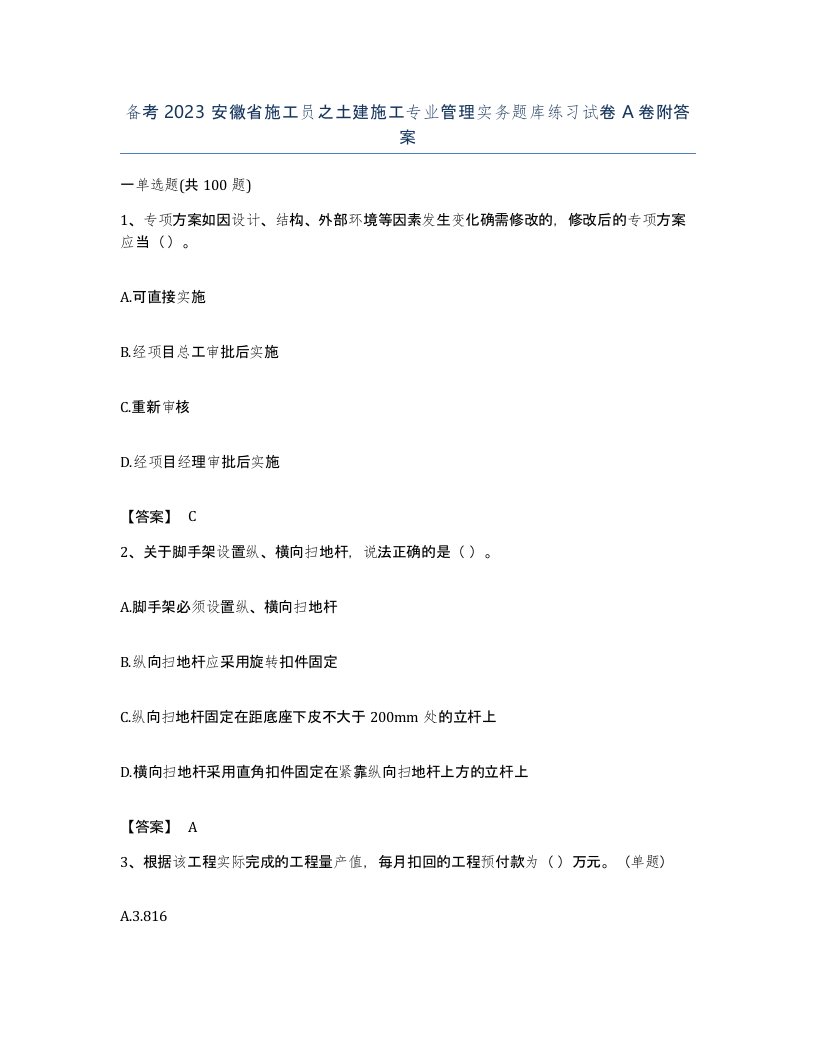 备考 2023 安徽省施工员之土建施工专业管理实务题库练习试卷 A 卷附答案

一单选题(共 100 题)

1、专项方案如因设计、结构、外部环境等因素发生变化确需修改的，修改后的专项方案应当（）。

A.可直接实施

B.经项目总工审批后实施

C.重新审核

D.经项目经理审批后实施

【答案】 C

2、关于脚手架设置纵、横向扫地杆，说法正确的是（）。

A.脚手架必须设置纵、横向扫地杆

B.纵向扫地杆应采用旋转扣件固定

C.纵向扫地杆固定在距底座下皮不大于 200mm 处的立杆上

D.横向扫地杆采用直角扣件固定在紧靠纵向扫地杆上方的立杆上

【答案】 A

3、根据该工程实际完成的工程量产值，每月扣回的工程预付款为（）万元。（单题）

A.3.816